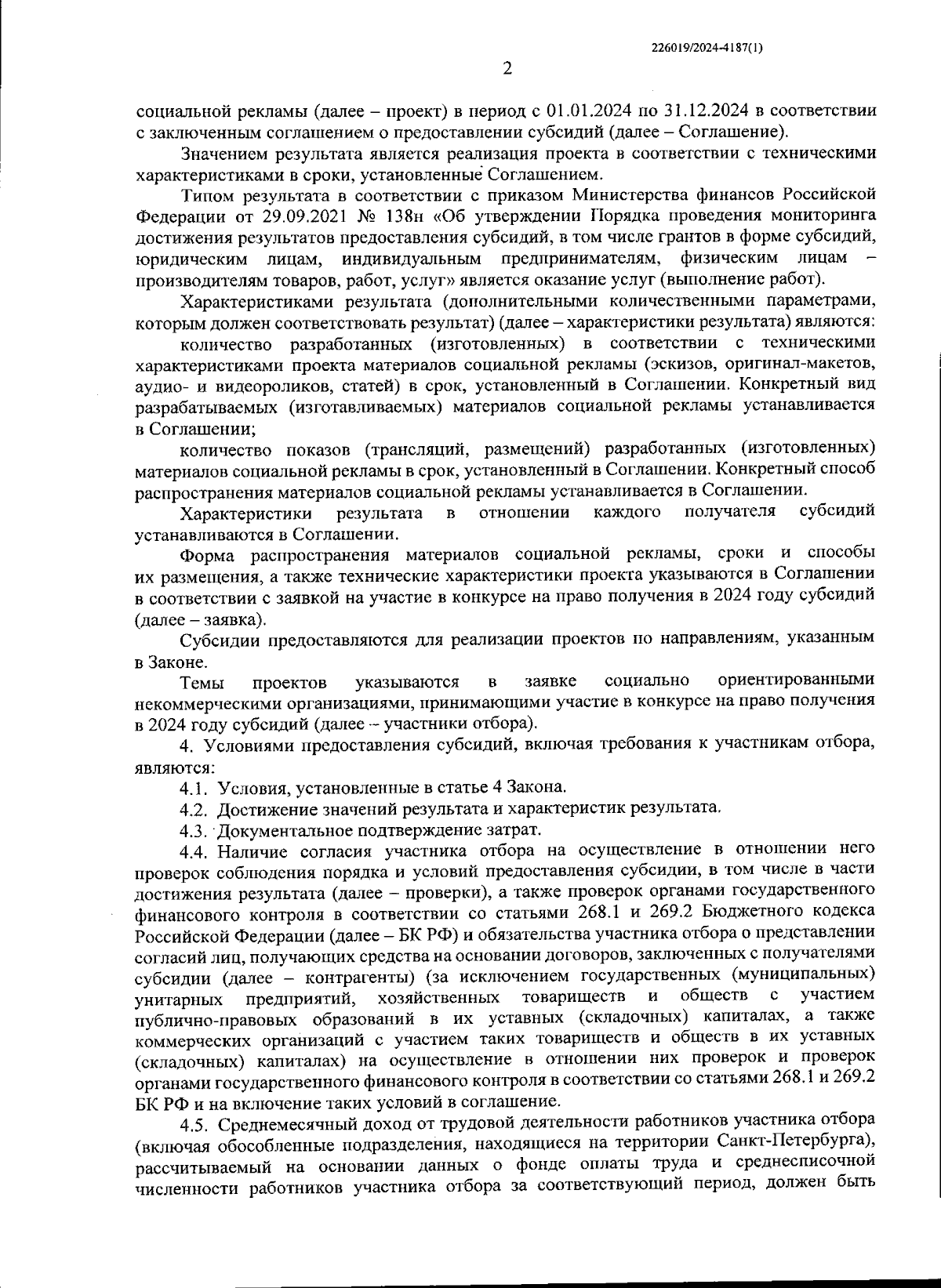 226019/2024-4187(1)

2

социальной рекламы (далее – проект) в период с 01.01.2024 по 31.12.2024 в соответствии с заключенным соглашением о предоставлении субсидий (далее – Соглашение).

Значением результата является реализация проекта в соответствии с техническими характеристиками в сроки, установленные Соглашением.

Типом результата в соответствии с приказом Министерства финансов Российской Федерации от 29.09.2021 № 138н «Об утверждении Порядка проведения мониторинга достижения результатов предоставления субсидий, в том числе грантов в форме субсидий, юридическим лицам, индивидуальным предпринимателям, физическим лицам – производителям товаров, работ, услуг» является оказание услуг (выполнение работ).

Характеристиками результата (дополнительными количественными параметрами, которым должен соответствовать результат) (далее – характеристики результата) являются:

количество разработанных (изготовленных) в соответствии с техническими характеристиками проекта материалов социальной рекламы (эскизов, оригинал-макетов, аудио- и видеороликов, статей) в срок, установленный в Соглашении. Конкретный вид разрабатываемых (изготавливаемых) материалов социальной рекламы устанавливается в Соглашении;

количество показов (трансляций, размещений) разработанных (изготовленных) материалов социальной рекламы в срок, установленный в Соглашении. Конкретный способ распространения материалов социальной рекламы устанавливается в Соглашении.

Характеристики результата в отношении каждого получателя субсидий устанавливаются в Соглашении.

Форма распространения материалов социальной рекламы, сроки и способы их размещения, а также технические характеристики проекта указываются в Соглашении в соответствии с заявкой на участие в конкурсе на право получения в 2024 году субсидий (далее – заявка).

Субсидии предоставляются для реализации проектов по направлениям, указанным в Законе.

Темы проектов указываются в заявке социально ориентированными некоммерческими организациями, принимающими участие в конкурсе на право получения в 2024 году субсидий (далее – участники отбора).

4. Условиями предоставления субсидий, включая требования к участникам отбора, являются:

4.1. Условия, установленные в статье 4 Закона.

4.2. Достижение значений результата и характеристик результата.

4.3. Документальное подтверждение затрат.

4.4. Наличие согласия участника отбора на осуществление в отношении него проверок соблюдения порядка и условий предоставления субсидии, в том числе в части достижения результата (далее – проверки), а также проверок органами государственного финансового контроля в соответствии со статьями 268.1 и 269.2 Бюджетного кодекса Российской Федерации (далее – БК РФ) и обязательства участника отбора о представлении согласий лиц, получающих средства на основании договоров, заключенных с получателями субсидии (далее – контрагенты) (за исключением государственных (муниципальных) унитарных предприятий, хозяйственных товариществ и обществ с участием публично-правовых образований в их уставных (складочных) капиталах, а также коммерческих организаций с участием таких товариществ и обществ в их уставных (складочных) капиталах) на осуществление в отношении них проверок и проверок органами государственного финансового контроля в соответствии со статьями 268.1 и 269.2 БК РФ и на включение таких условий в соглашение.

4.5. Среднемесячный доход от трудовой деятельности работников участника отбора (включая обособленные подразделения, находящиеся на территории Санкт-Петербурга), рассчитываемый на основании данных о фонде оплаты труда и среднесписочной численности работников участника отбора за соответствующий период, должен быть